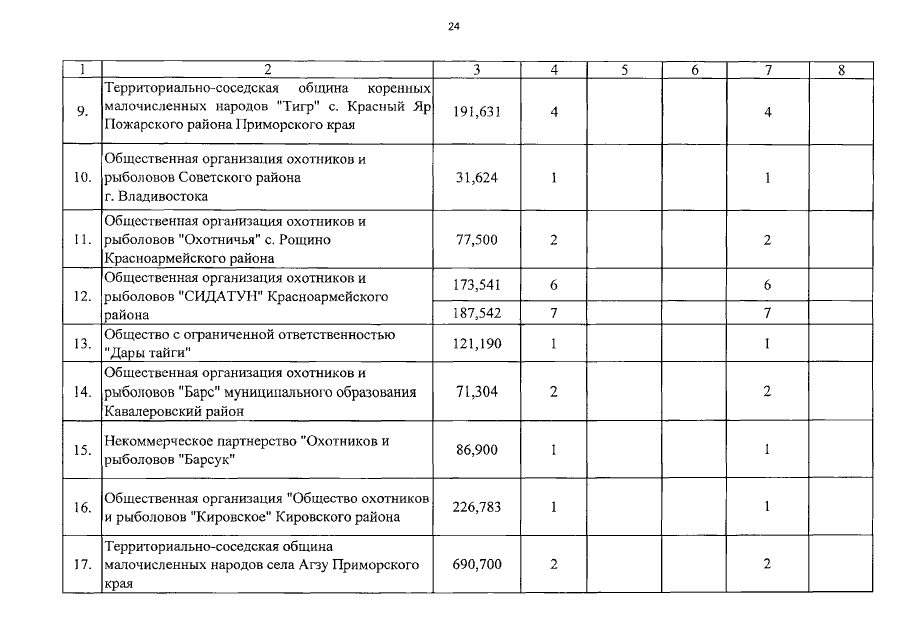 24

| 1 | 2 | 3 | 4 | 5 | 6 | 7 | 8 |
|---|---|---|---|---|---|---|---|
| 9. | Территориально-соседская община коренных малочисленных народов "Тигр" с. Красный Яр Пожарского района Приморского края | 191,631 | 4 | | | 4 | |
| 10. | Общественная организация охотников и рыболовов Советского района г. Владивостока | 31,624 | 1 | | | 1 | |
| 11. | Общественная организация охотников и рыболовов "Охотничья" с. Рощино Красноармейского района | 77,500 | 2 | | | 2 | |
| 12. | Общественная организация охотников и рыболовов "СИДАТУН" Красноармейского района | 173,541 | 6 | | | 6 | |
| | | 187,542 | 7 | | | 7 | |
| 13. | Общество с ограниченной ответственностью "Дары тайги" | 121,190 | 1 | | | 1 | |
| 14. | Общественная организация охотников и рыболовов "Барс" муниципального образования Кавалеровский район | 71,304 | 2 | | | 2 | |
| 15. | Некоммерческое партнерство "Охотников и рыболовов "Барсук" | 86,900 | 1 | | | 1 | |
| 16. | Общественная организация "Общество охотников и рыболовов "Кировское" Кировского района | 226,783 | 1 | | | 1 | |
| 17. | Территориально-соседская община малочисленных народов села Агзу Приморского края | 690,700 | 2 | | | 2 | |